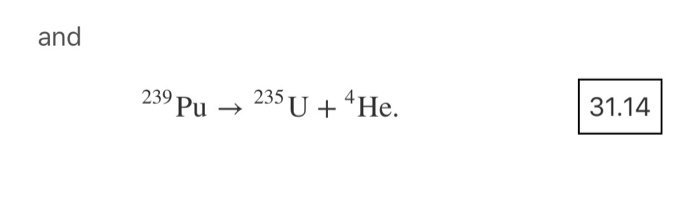 and

$^{239}\text{Pu} \rightarrow {}^{235}\text{U} + {}^{4}\text{He}.$

31.14